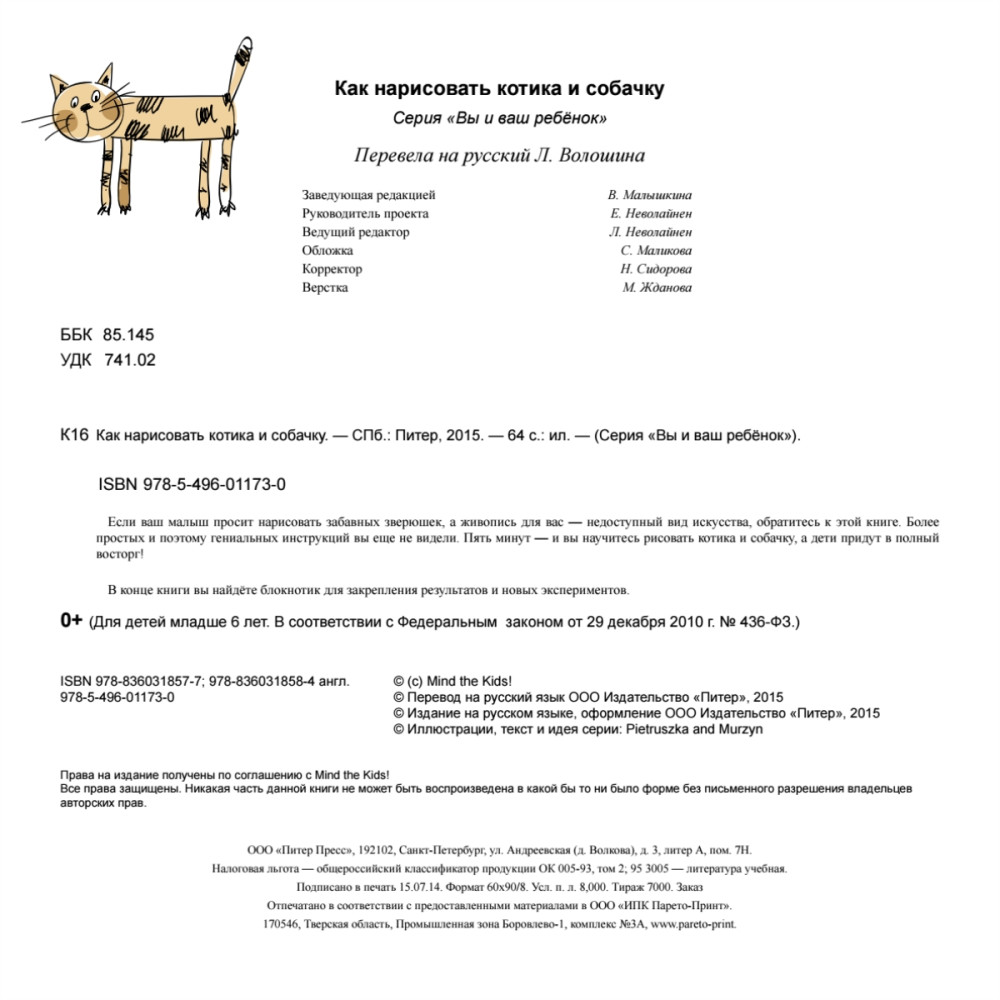 Как нарисовать котика и собачку

Серия «Вы и ваш ребёнок»

Перевела на русский Л. Волошина

| | |
|---|---|
| Заведующая редакцией | В. Малышкина |
| Руководитель проекта | Е. Неволайнен |
| Ведущий редактор | Л. Неволайнен |
| Обложка | С. Маликова |
| Корректор | Н. Сидорова |
| Верстка | М. Жданова |

ББК 85.145
УДК 741.02

К16 Как нарисовать котика и собачку. — СПб.: Питер, 2015. — 64 с.: ил. — (Серия «Вы и ваш ребёнок»).

ISBN 978-5-496-01173-0

Если ваш малыш просит нарисовать забавных зверюшек, а живопись для вас — недоступный вид искусства, обратитесь к этой книге. Более простых и поэтому гениальных инструкций вы еще не видели. Пять минут — и вы научитесь рисовать котика и собачку, а дети придут в полный восторг!

В конце книги вы найдёте блокнотик для закрепления результатов и новых экспериментов.

0+ (Для детей младше 6 лет. В соответствии с Федеральным законом от 29 декабря 2010 г. № 436-ФЗ.)

ISBN 978-836031857-7; 978-836031858-4 англ.
978-5-496-01173-0

© (c) Mind the Kids!
© Перевод на русский язык ООО Издательство «Питер», 2015
© Издание на русском языке, оформление ООО Издательство «Питер», 2015
© Иллюстрации, текст и идея серии: Pietruszka and Murzyn

Права на издание получены по соглашению с Mind the Kids!
Все права защищены. Никакая часть данной книги не может быть воспроизведена в какой бы то ни было форме без письменного разрешения владельцев авторских прав.

ООО «Питер Пресс», 192102, Санкт-Петербург, ул. Андреевская (д. Волкова), д. 3, литер А, пом. 7Н.
Налоговая льгота — общероссийский классификатор продукции ОК 005-93, том 2; 95 3005 — литература учебная.
Подписано в печать 15.07.14. Формат 60х90/8. Усл. п. л. 8,000. Тираж 7000. Заказ
Отпечатано в соответствии с предоставленными материалами в ООО «ИПК Парето-Принт».
170546, Тверская область, Промышленная зона Боровлево-1, комплекс №3А, www.pareto-print.